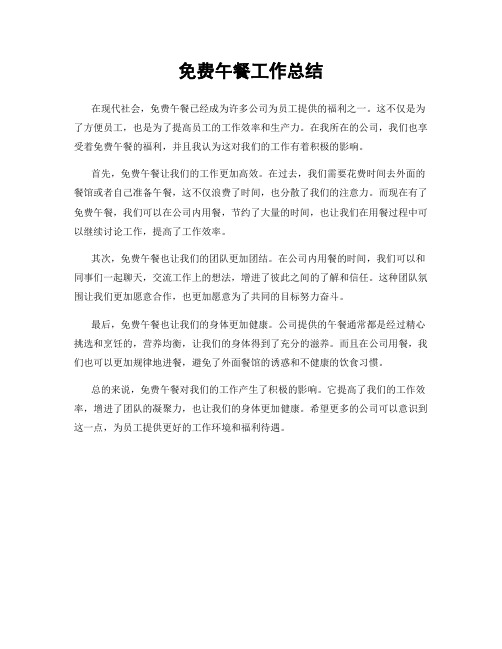 免费午餐工作总结

在现代社会，免费午餐已经成为许多公司为员工提供的福利之一。这不仅是为了方便员工，也是为了提高员工的工作效率和生产力。在我所在的公司，我们也享受着免费午餐的福利，并且我认为这对我们的工作有着积极的影响。

首先，免费午餐让我们的工作更加高效。在过去，我们需要花费时间去外面的餐馆或者自己准备午餐，这不仅浪费了时间，也分散了我们的注意力。而现在有了免费午餐，我们可以在公司内用餐，节约了大量的时间，也让我们在用餐过程中可以继续讨论工作，提高了工作效率。

其次，免费午餐也让我们的团队更加团结。在公司内用餐的时间，我们可以和同事们一起聊天，交流工作上的想法，增进了彼此之间的了解和信任。这种团队氛围让我们更加愿意合作，也更加愿意为了共同的目标努力奋斗。

最后，免费午餐也让我们的身体更加健康。公司提供的午餐通常都是经过精心挑选和烹饪的，营养均衡，让我们的身体得到了充分的滋养。而且在公司用餐，我们也可以更加规律地进餐，避免了外面餐馆的诱惑和不健康的饮食习惯。

总的来说，免费午餐对我们的工作产生了积极的影响。它提高了我们的工作效率，增进了团队的凝聚力，也让我们的身体更加健康。希望更多的公司可以意识到这一点，为员工提供更好的工作环境和福利待遇。